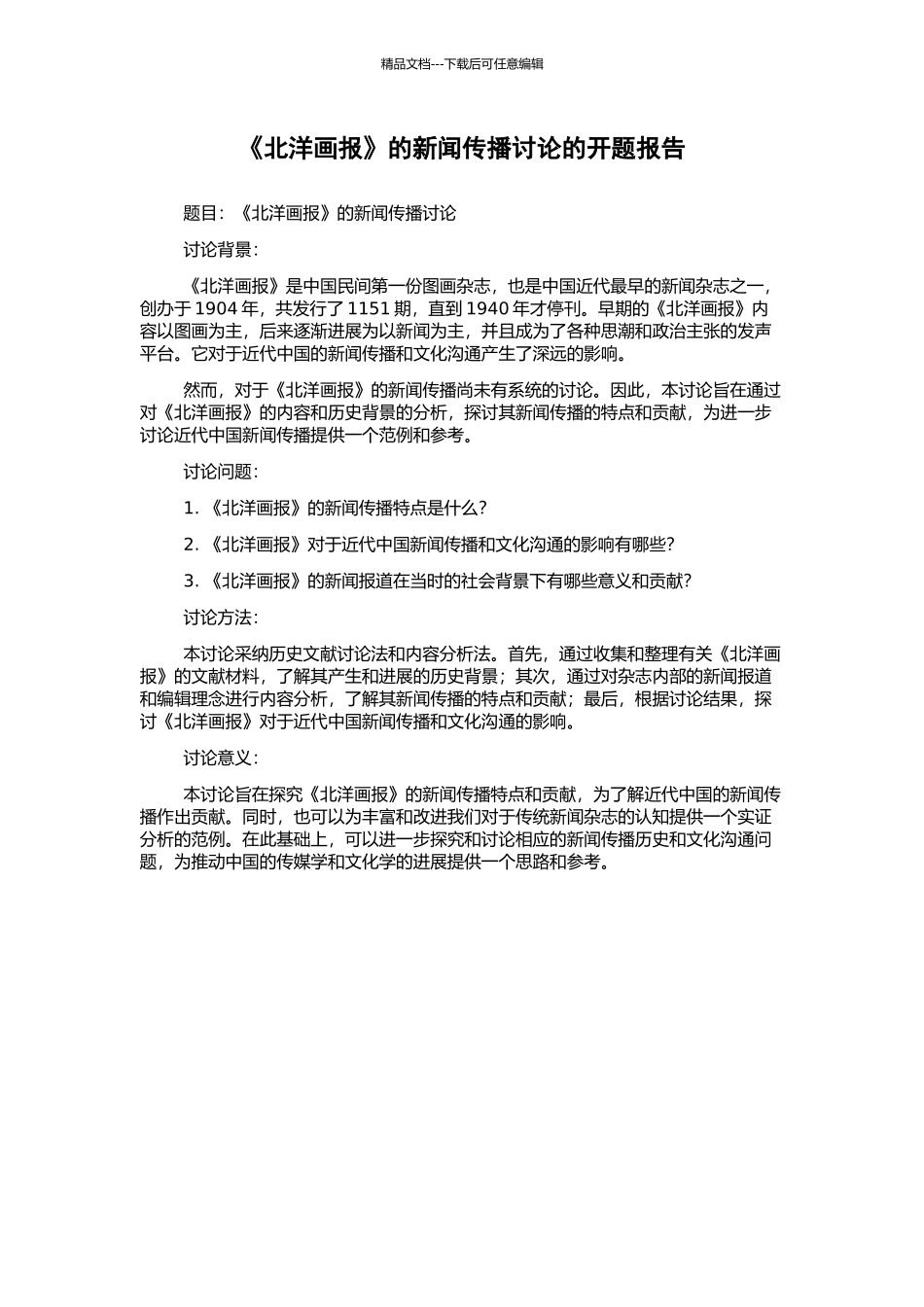 精品文档---下载后可任意编辑

《北洋画报》的新闻传播讨论的开题报告

题目：《北洋画报》的新闻传播讨论

讨论背景：

《北洋画报》是中国民间第一份图画杂志，也是中国近代最早的新闻杂志之一，创办于 1904 年，共发行了 1151 期，直到 1940 年才停刊。早期的《北洋画报》内容以图画为主，后来逐渐进展为以新闻为主，并且成为了各种思潮和政治主张的发声平台。它对于近代中国的新闻传播和文化沟通产生了深远的影响。

然而，对于《北洋画报》的新闻传播尚未有系统的讨论。因此，本讨论旨在通过对《北洋画报》的内容和历史背景的分析，探讨其新闻传播的特点和贡献，为进一步讨论近代中国新闻传播提供一个范例和参考。

讨论问题：

1. 《北洋画报》的新闻传播特点是什么？

2. 《北洋画报》对于近代中国新闻传播和文化沟通的影响有哪些？

3. 《北洋画报》的新闻报道在当时的社会背景下有哪些意义和贡献？

讨论方法：

本讨论采纳历史文献讨论法和内容分析法。首先，通过收集和整理有关《北洋画报》的文献材料，了解其产生和进展的历史背景；其次，通过对杂志内部的新闻报道和编辑理念进行内容分析，了解其新闻传播的特点和贡献；最后，根据讨论结果，探讨《北洋画报》对于近代中国新闻传播和文化沟通的影响。

讨论意义：

本讨论旨在探究《北洋画报》的新闻传播特点和贡献，为了解近代中国的新闻传播作出贡献。同时，也可以为丰富和改进我们对于传统新闻杂志的认知提供一个实证分析的范例。在此基础上，可以进一步探究和讨论相应的新闻传播历史和文化沟通问题，为推动中国的传媒学和文化学的进展提供一个思路和参考。